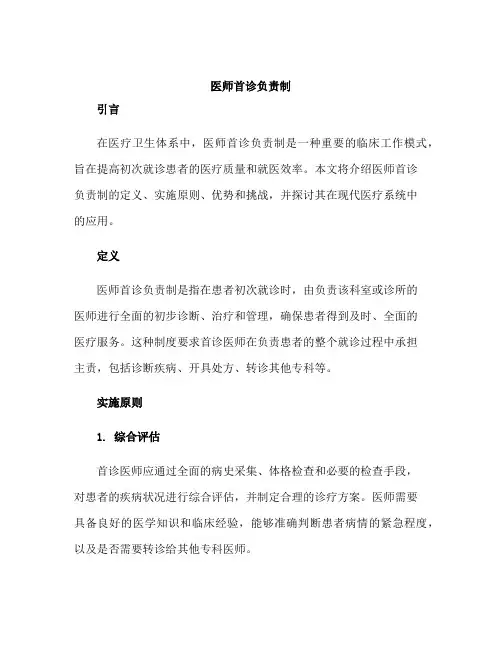 医师首诊负责制

引言

在医疗卫生体系中，医师首诊负责制是一种重要的临床工作模式，旨在提高初次就诊患者的医疗质量和就医效率。本文将介绍医师首诊负责制的定义、实施原则、优势和挑战，并探讨其在现代医疗系统中的应用。

定义

医师首诊负责制是指在患者初次就诊时，由负责该科室或诊所的医师进行全面的初步诊断、治疗和管理，确保患者得到及时、全面的医疗服务。这种制度要求首诊医师在负责患者的整个就诊过程中承担主责，包括诊断疾病、开具处方、转诊其他专科等。

实施原则

1. 综合评估

首诊医师应通过全面的病史采集、体格检查和必要的检查手段，对患者的疾病状况进行综合评估，并制定合理的诊疗方案。医师需要具备良好的医学知识和临床经验，能够准确判断患者病情的紧急程度，以及是否需要转诊给其他专科医师。